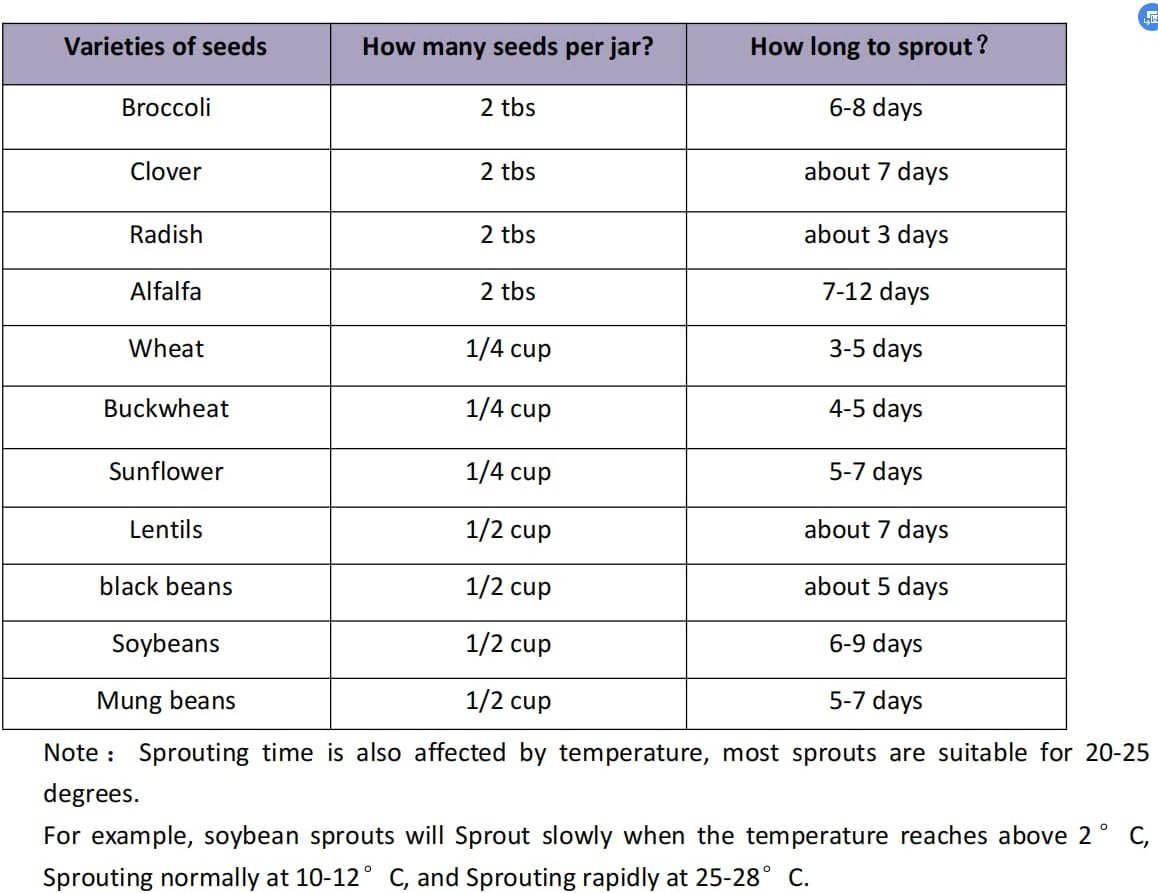 | Varieties of seeds | How many seeds per jar? | How long to sprout？ |
|---|---|---|
| Broccoli | 2 tbs | 6-8 days |
| Clover | 2 tbs | about 7 days |
| Radish | 2 tbs | about 3 days |
| Alfalfa | 2 tbs | 7-12 days |
| Wheat | 1/4 cup | 3-5 days |
| Buckwheat | 1/4 cup | 4-5 days |
| Sunflower | 1/4 cup | 5-7 days |
| Lentils | 1/2 cup | about 7 days |
| black beans | 1/2 cup | about 5 days |
| Soybeans | 1/2 cup | 6-9 days |
| Mung beans | 1/2 cup | 5-7 days |

Note： Sprouting time is also affected by temperature, most sprouts are suitable for 20-25 degrees.

For example, soybean sprouts will Sprout slowly when the temperature reaches above 2° C, Sprouting normally at 10-12° C, and Sprouting rapidly at 25-28° C.